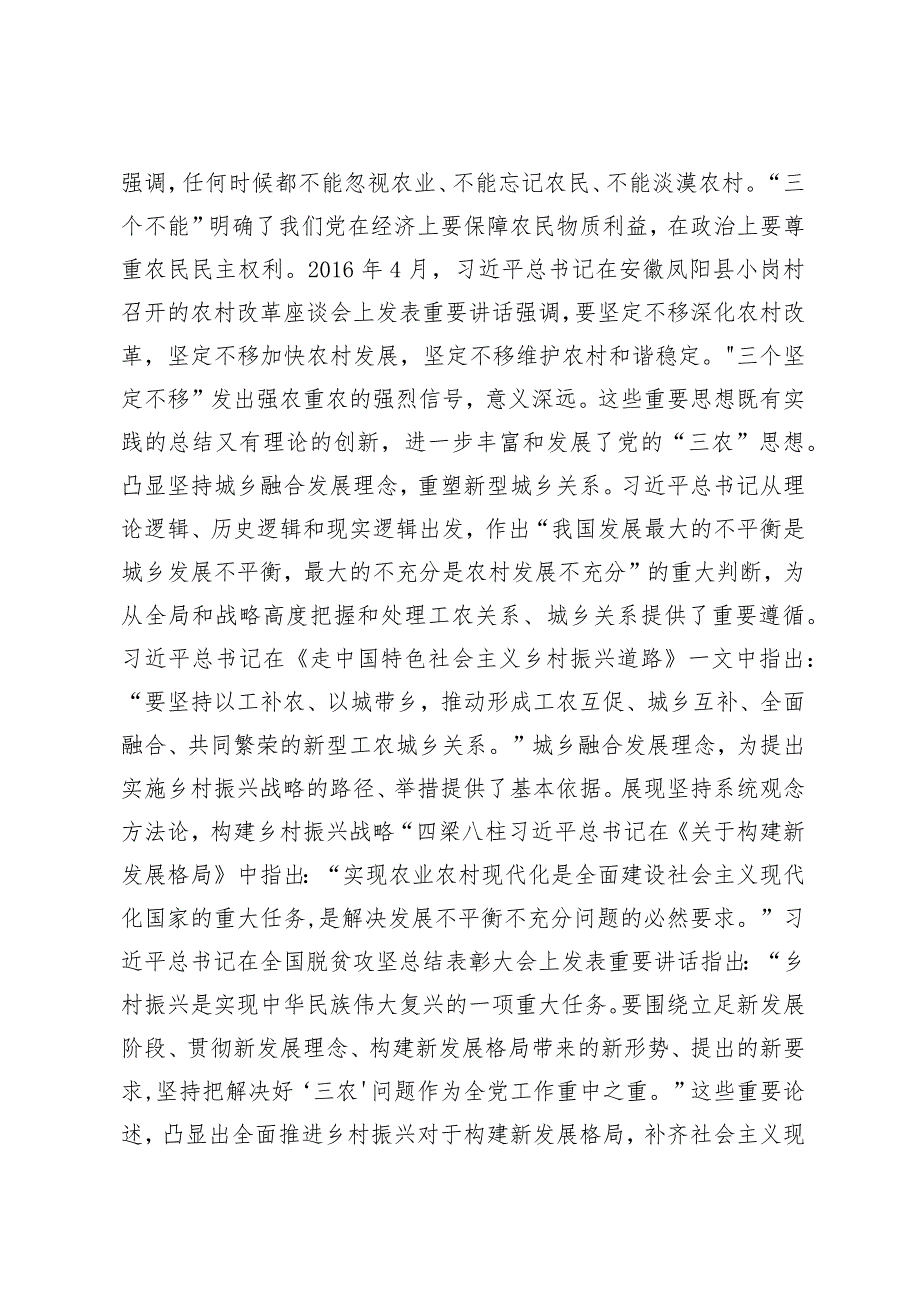 强调，任何时候都不能忽视农业、不能忘记农民、不能淡漠农村。“三个不能”明确了我们党在经济上要保障农民物质利益，在政治上要尊重农民民主权利。2016 年 4 月，习近平总书记在安徽凤阳县小岗村召开的农村改革座谈会上发表重要讲话强调，要坚定不移深化农村改革，坚定不移加快农村发展，坚定不移维护农村和谐稳定。"三个坚定不移”发出强农重农的强烈信号，意义深远。这些重要思想既有实践的总结又有理论的创新，进一步丰富和发展了党的“三农”思想。凸显坚持城乡融合发展理念，重塑新型城乡关系。习近平总书记从理论逻辑、历史逻辑和现实逻辑出发，作出“我国发展最大的不平衡是城乡发展不平衡，最大的不充分是农村发展不充分”的重大判断，为从全局和战略高度把握和处理工农关系、城乡关系提供了重要遵循。习近平总书记在《走中国特色社会主义乡村振兴道路》一文中指出：“要坚持以工补农、以城带乡，推动形成工农互促、城乡互补、全面融合、共同繁荣的新型工农城乡关系。”城乡融合发展理念，为提出实施乡村振兴战略的路径、举措提供了基本依据。展现坚持系统观念方法论，构建乡村振兴战略“四梁八柱习近平总书记在《关于构建新发展格局》中指出：“实现农业农村现代化是全面建设社会主义现代化国家的重大任务，是解决发展不平衡不充分问题的必然要求。”习近平总书记在全国脱贫攻坚总结表彰大会上发表重要讲话指出：“乡村振兴是实现中华民族伟大复兴的一项重大任务。要围绕立足新发展阶段、贯彻新发展理念、构建新发展格局带来的新形势、提出的新要求，坚持把解决好‘三农'问题作为全党工作重中之重。”这些重要论述，凸显出全面推进乡村振兴对于构建新发展格局，补齐社会主义现